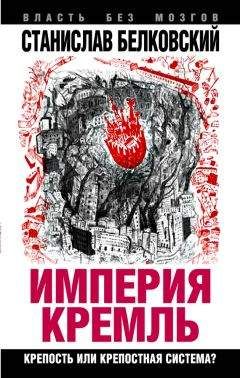 ВЛАСТЬ БЕЗ МОЗГОВ

СТАНИСЛАВ БЕЛКОВСКИЙ

ИМПЕРИЯ КРЕМЛЬ

КРЕПОСТЬ ИЛИ КРЕПОСТНАЯ СИСТЕМА?